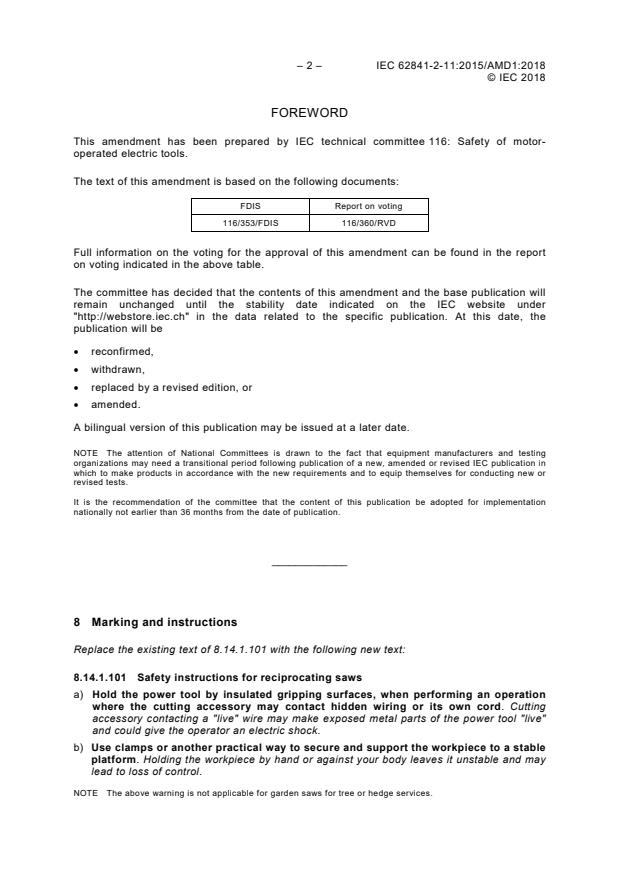 – 2 – IEC 62841-2-11:2015/AMD1:2018
© IEC 2018

FOREWORD

This amendment has been prepared by IEC technical committee 116: Safety of motor-operated electric tools.

The text of this amendment is based on the following documents:

| FDIS | Report on voting |
|---|---|
| 116/353/FDIS | 116/360/RVD |

Full information on the voting for the approval of this amendment can be found in the report on voting indicated in the above table.

The committee has decided that the contents of this amendment and the base publication will remain unchanged until the stability date indicated on the IEC website under "http://webstore.iec.ch" in the data related to the specific publication. At this date, the publication will be

• reconfirmed,
• withdrawn,
• replaced by a revised edition, or
• amended.

A bilingual version of this publication may be issued at a later date.

NOTE The attention of National Committees is drawn to the fact that equipment manufacturers and testing organizations may need a transitional period following publication of a new, amended or revised IEC publication in which to make products in accordance with the new requirements and to equip themselves for conducting new or revised tests.

It is the recommendation of the committee that the content of this publication be adopted for implementation nationally not earlier than 36 months from the date of publication.

8 Marking and instructions

Replace the existing text of 8.14.1.101 with the following new text:

8.14.1.101 Safety instructions for reciprocating saws

a) Hold the power tool by insulated gripping surfaces, when performing an operation where the cutting accessory may contact hidden wiring or its own cord. Cutting accessory contacting a "live" wire may make exposed metal parts of the power tool "live" and could give the operator an electric shock.

b) Use clamps or another practical way to secure and support the workpiece to a stable platform. Holding the workpiece by hand or against your body leaves it unstable and may lead to loss of control.

NOTE The above warning is not applicable for garden saws for tree or hedge services.